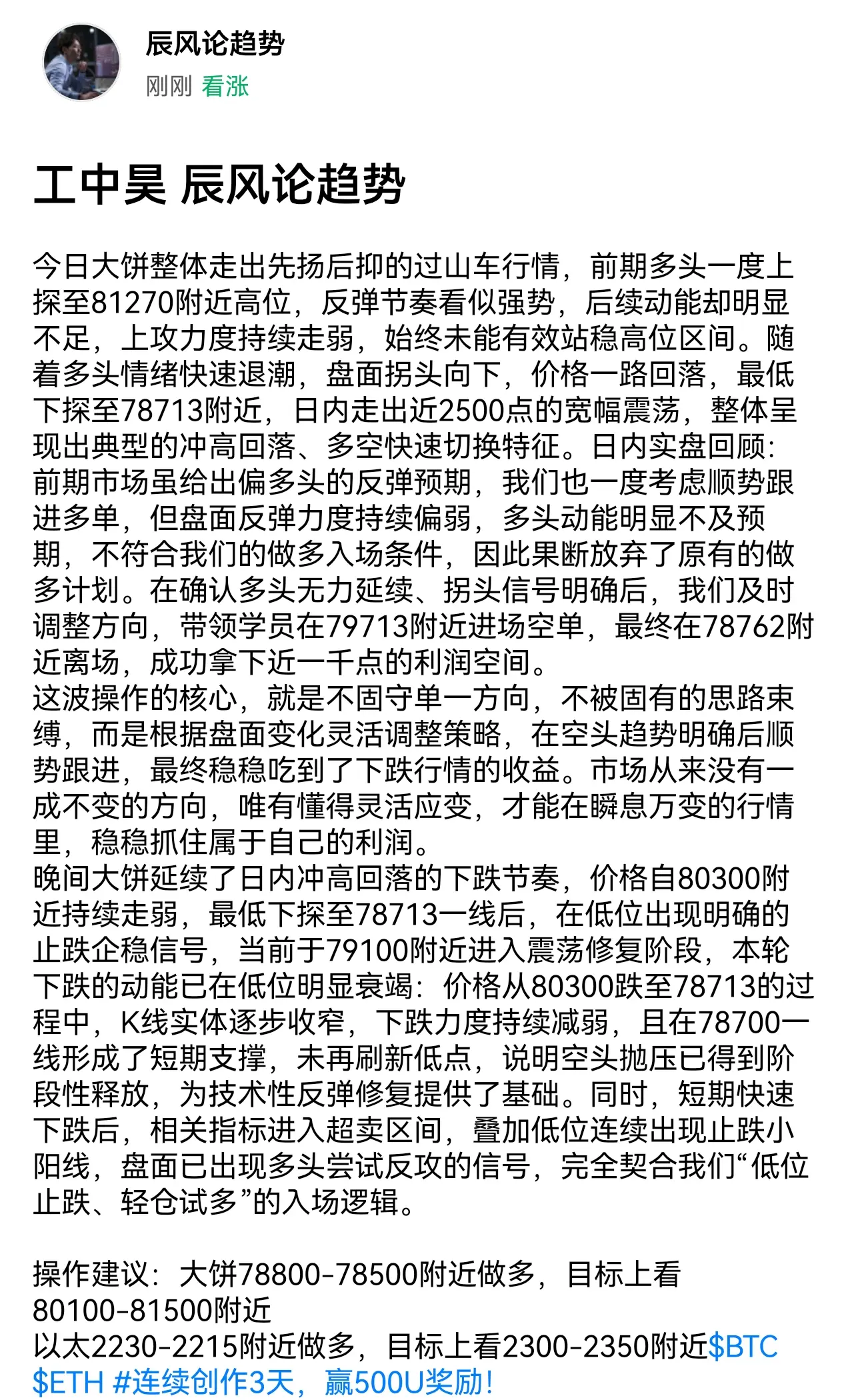 辰风论趋势
刚刚 看涨

工中昊 辰风论趋势

今日大饼整体走出先扬后抑的过山车行情，前期多头一度上探至81270附近高位，反弹节奏看似强势，后续动能却明显不足，上攻力度持续走弱，始终未能有效站稳高位区间。随着多头情绪快速退潮，盘面拐头向下，价格一路回落，最低下探至78713附近，日内走出近2500点的宽幅震荡，整体呈现出典型的冲高回落、多空快速切换特征。日内实盘回顾：前期市场虽给出偏多头的反弹预期，我们也一度考虑顺势跟进多单，但盘面反弹力度持续偏弱，多头动能明显不及预期，不符合我们的做多入场条件，因此果断放弃了原有的做多计划。在确认多头无力延续、拐头信号明确后，我们及时调整方向，带领学员在79713附近进场空单，最终在78762附近离场，成功拿下近一千点的利润空间。
这波操作的核心，就是不固守单一方向，不被固有的思路束缚，而是根据盘面变化灵活调整策略，在空头趋势明确后顺势跟进，最终稳稳吃到了下跌行情的收益。市场从来没有一成不变的方向，唯有懂得灵活应变，才能在瞬息万变的行情里，稳稳抓住属于自己的利润。
晚间大饼延续了日内冲高回落的下跌节奏，价格自80300附近持续走弱，最低下探至78713一线后，在低位出现明确的止跌企稳信号，当前于79100附近进入震荡修复阶段，本轮下跌的动能已在低位明显衰竭：价格从80300跌至78713的过程中，K线实体逐步收窄，下跌力度持续减弱，且在78700一线形成了短期支撑，未再刷新低点，说明空头抛压已得到阶段性释放，为技术性反弹修复提供了基础。同时，短期快速下跌后，相关指标进入超卖区间，叠加低位连续出现止跌小阳线，盘面已出现多头尝试反攻的信号，完全契合我们“低位止跌、轻仓试多”的入场逻辑。

操作建议：大饼78800-78500附近做多，目标上看80100-81500附近
以太2230-2215附近做多，目标上看2300-2350附近$BTC $ETH #连续创作3天，赢500U奖励！